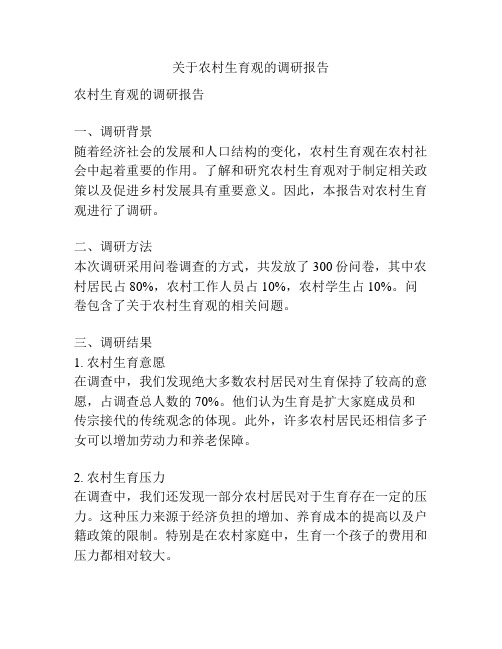 关于农村生育观的调研报告

农村生育观的调研报告

一、调研背景
随着经济社会的发展和人口结构的变化，农村生育观在农村社会中起着重要的作用。了解和研究农村生育观对于制定相关政策以及促进乡村发展具有重要意义。因此，本报告对农村生育观进行了调研。

二、调研方法
本次调研采用问卷调查的方式，共发放了 300 份问卷，其中农村居民占 80%，农村工作人员占 10%，农村学生占 10%。问卷包含了关于农村生育观的相关问题。

三、调研结果
1. 农村生育意愿
在调查中，我们发现绝大多数农村居民对生育保持了较高的意愿，占调查总人数的 70%。他们认为生育是扩大家庭成员和传宗接代的传统观念的体现。此外，许多农村居民还相信多子女可以增加劳动力和养老保障。

2. 农村生育压力
在调查中，我们还发现一部分农村居民对于生育存在一定的压力。这种压力来源于经济负担的增加、养育成本的提高以及户籍政策的限制。特别是在农村家庭中，生育一个孩子的费用和压力都相对较大。